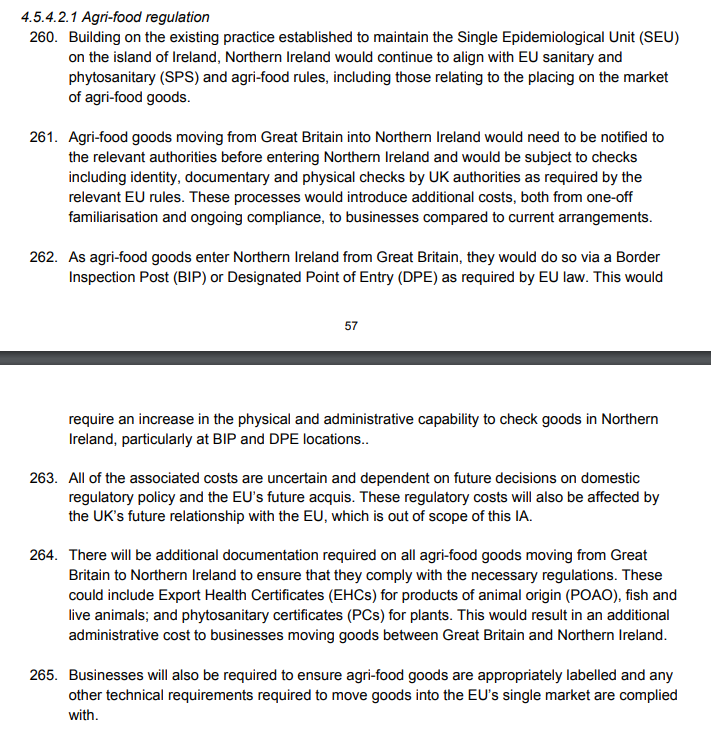 4.5.4.2.1 Agri-food regulation

260. Building on the existing practice established to maintain the Single Epidemiological Unit (SEU) on the island of Ireland, Northern Ireland would continue to align with EU sanitary and phytosanitary (SPS) and agri-food rules, including those relating to the placing on the market of agri-food goods.

261. Agri-food goods moving from Great Britain into Northern Ireland would need to be notified to the relevant authorities before entering Northern Ireland and would be subject to checks including identity, documentary and physical checks by UK authorities as required by the relevant EU rules. These processes would introduce additional costs, both from one-off familiarisation and ongoing compliance, to businesses compared to current arrangements.

262. As agri-food goods enter Northern Ireland from Great Britain, they would do so via a Border Inspection Post (BIP) or Designated Point of Entry (DPE) as required by EU law. This would

57

require an increase in the physical and administrative capability to check goods in Northern Ireland, particularly at BIP and DPE locations..

263. All of the associated costs are uncertain and dependent on future decisions on domestic regulatory policy and the EU's future acquis. These regulatory costs will also be affected by the UK's future relationship with the EU, which is out of scope of this IA.

264. There will be additional documentation required on all agri-food goods moving from Great Britain to Northern Ireland to ensure that they comply with the necessary regulations. These could include Export Health Certificates (EHCs) for products of animal origin (POAO), fish and live animals; and phytosanitary certificates (PCs) for plants. This would result in an additional administrative cost to businesses moving goods between Great Britain and Northern Ireland.

265. Businesses will also be required to ensure agri-food goods are appropriately labelled and any other technical requirements required to move goods into the EU's single market are complied with.